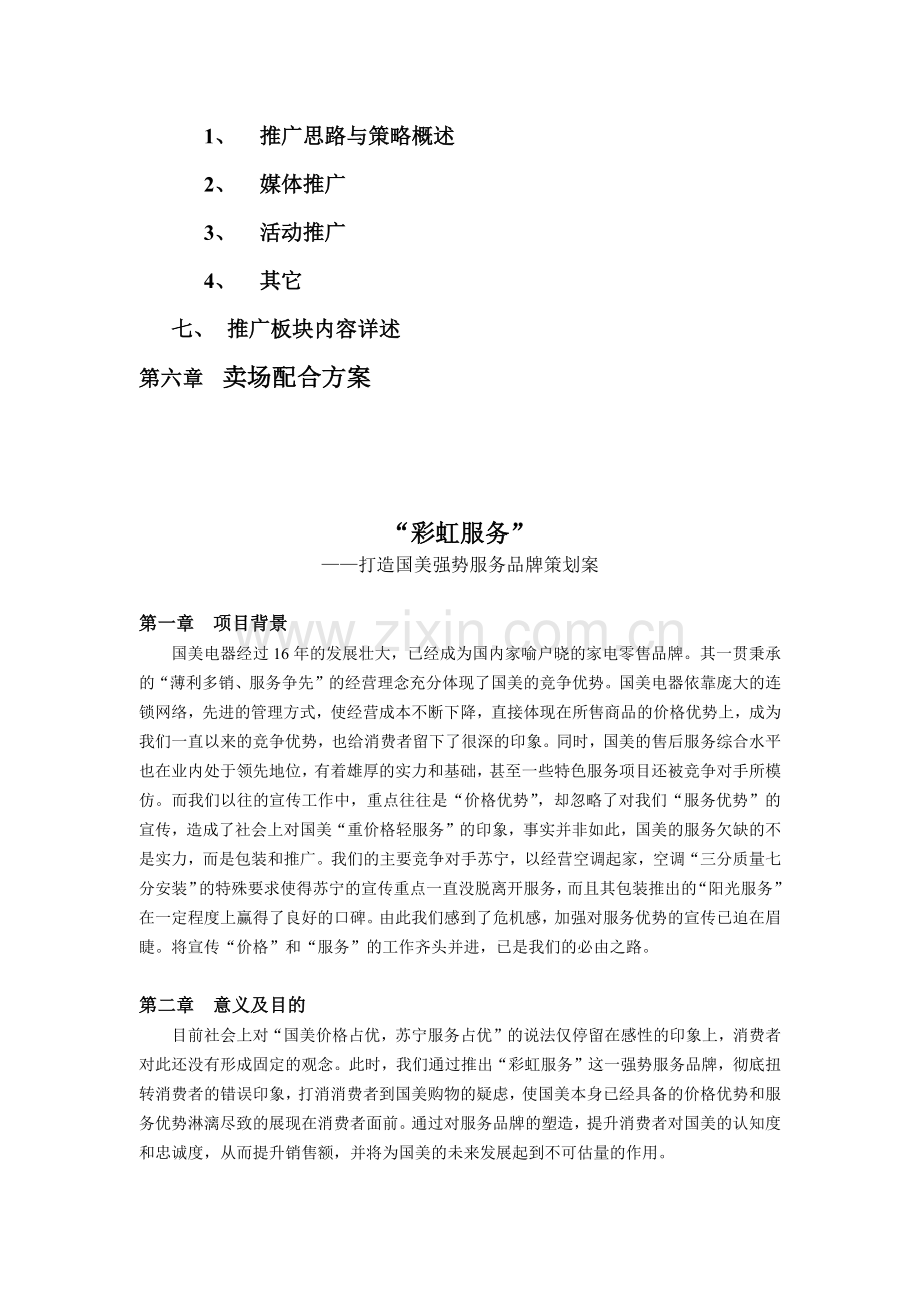 1、 推广思路与策略概述

2、 媒体推广

3、 活动推广

4、 其它

七、 推广板块内容详述

第六章 卖场配合方案

“彩虹服务”

——打造国美强势服务品牌策划案

第一章 项目背景

国美电器经过16年的发展壮大，已经成为国内家喻户晓的家电零售品牌。其一贯秉承的“薄利多销、服务争先”的经营理念充分体现了国美的竞争优势。国美电器依靠庞大的连锁网络，先进的管理方式，使经营成本不断下降，直接体现在所售商品的价格优势上，成为我们一直以来的竞争优势，也给消费者留下了很深的印象。同时，国美的售后服务综合水平也在业内处于领先地位，有着雄厚的实力和基础，甚至一些特色服务项目还被竞争对手所模仿。而我们以往的宣传工作中，重点往往是“价格优势”，却忽略了对我们“服务优势”的宣传，造成了社会上对国美“重价格轻服务”的印象，事实并非如此，国美的服务欠缺的不是实力，而是包装和推广。我们的主要竞争对手苏宁，以经营空调起家，空调“三分质量七分安装”的特殊要求使得苏宁的宣传重点一直没脱离开服务，而且其包装推出的“阳光服务”在一定程度上赢得了良好的口碑。由此我们感到了危机感，加强对服务优势的宣传已迫在眉睫。将宣传“价格”和“服务”的工作齐头并进，已是我们的必由之路。

第二章 意义及目的

目前社会上对“国美价格占优，苏宁服务占优”的说法仅停留在感性的印象上，消费者对此还没有形成固定的观念。此时，我们通过推出“彩虹服务”这一强势服务品牌，彻底扭转消费者的错误印象，打消消费者到国美购物的疑虑，使国美本身已经具备的价格优势和服务优势淋漓尽致的展现在消费者面前。通过对服务品牌的塑造，提升消费者对国美的认知度和忠诚度，从而提升销售额，并将为国美的未来发展起到不可估量的作用。

www.zixin.com.cn